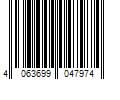 4 063699 047974